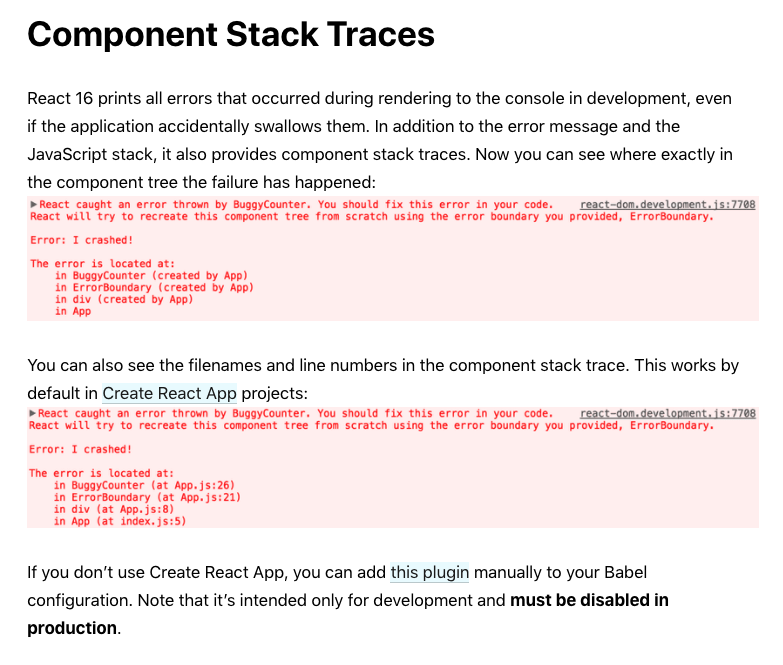 Component Stack Traces

React 16 prints all errors that occurred during rendering to the console in development, even if the application accidentally swallows them. In addition to the error message and the JavaScript stack, it also provides component stack traces. Now you can see where exactly in the component tree the failure has happened:

▶React caught an error thrown by BuggyCounter. You should fix this error in your code. react-dom.development.js:7708
React will try to recreate this component tree from scratch using the error boundary you provided, ErrorBoundary.

Error: I crashed!

The error is located at:
in BuggyCounter (created by App)
in ErrorBoundary (created by App)
in div (created by App)
in App

You can also see the filenames and line numbers in the component stack trace. This works by default in Create React App projects:

▶React caught an error thrown by BuggyCounter. You should fix this error in your code. react-dom.development.js:7708
React will try to recreate this component tree from scratch using the error boundary you provided, ErrorBoundary.

Error: I crashed!

The error is located at:
in BuggyCounter (at App.js:26)
in ErrorBoundary (at App.js:21)
in div (at App.js:8)
in App (at index.js:5)

If you don't use Create React App, you can add this plugin manually to your Babel configuration. Note that it's intended only for development and **must be disabled in production**.